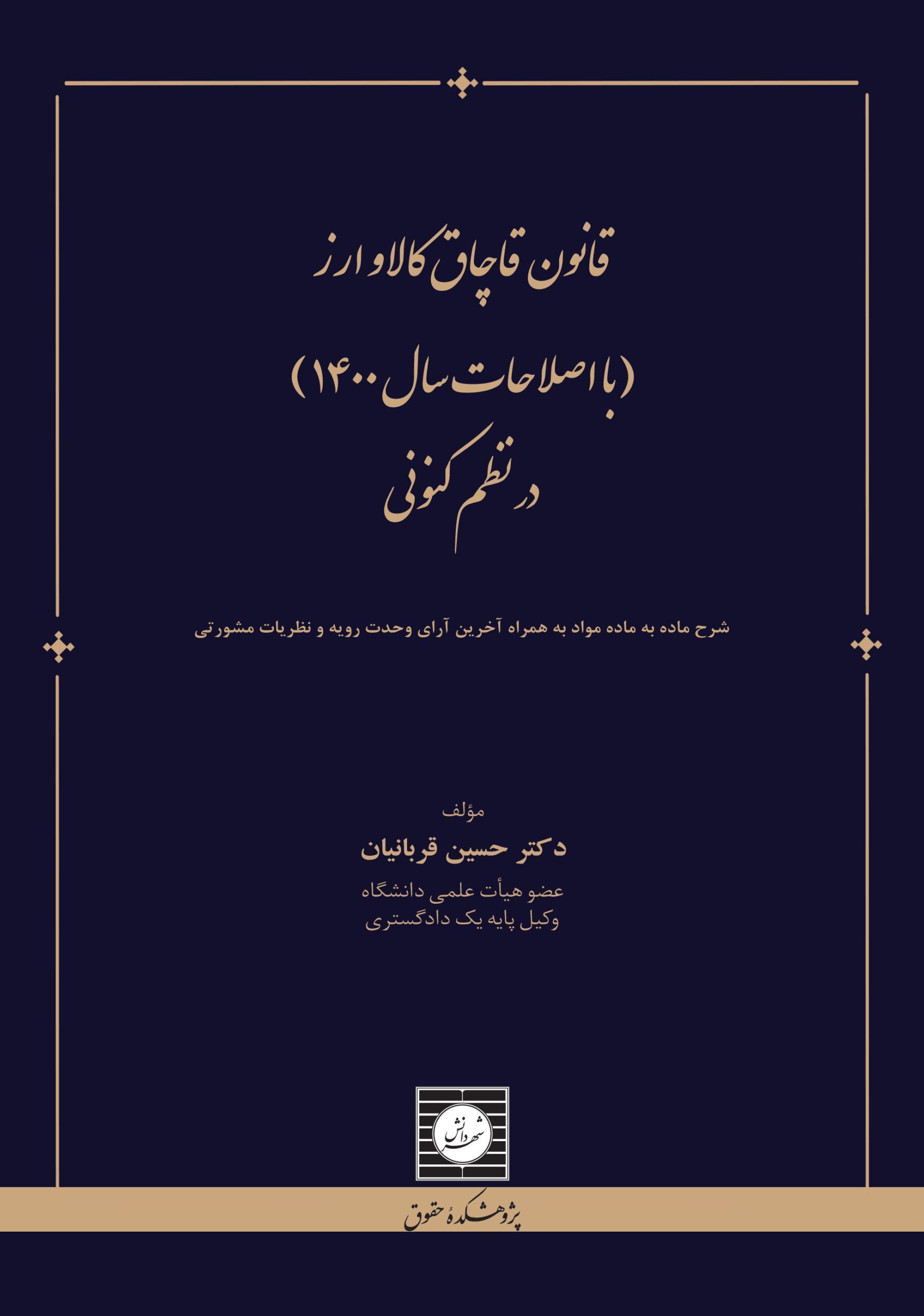 قانون قاچاق کالا و ارز

(با اصلاحات سال ۱۴۰۰)

در نظم کنونی

شرح ماده به ماده مواد به همراه آخرین آرای وحدت رویه و نظریات مشورتی

مؤلف

دکتر حسین قربانیان

عضو هیأت علمی دانشگاه
وکیل پایه یک دادگستری

شهر دانش

پژوهشکدهٔ حقوق